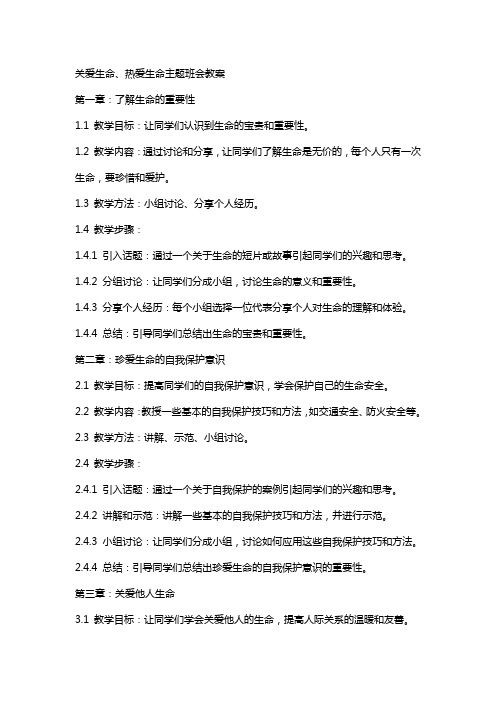 关爱生命、热爱生命主题班会教案

第一章：了解生命的重要性

1.1 教学目标：让同学们认识到生命的宝贵和重要性。

1.2 教学内容：通过讨论和分享，让同学们了解生命是无价的，每个人只有一次生命，要珍惜和爱护。

1.3 教学方法：小组讨论、分享个人经历。

1.4 教学步骤：

1.4.1 引入话题：通过一个关于生命的短片或故事引起同学们的兴趣和思考。

1.4.2 分组讨论：让同学们分成小组，讨论生命的意义和重要性。

1.4.3 分享个人经历：每个小组选择一位代表分享个人对生命的理解和体验。

1.4.4 总结：引导同学们总结出生命的宝贵和重要性。

第二章：珍爱生命的自我保护意识

2.1 教学目标：提高同学们的自我保护意识，学会保护自己的生命安全。

2.2 教学内容：教授一些基本的自我保护技巧和方法，如交通安全、防火安全等。

2.3 教学方法：讲解、示范、小组讨论。

2.4 教学步骤：

2.4.1 引入话题：通过一个关于自我保护的案例引起同学们的兴趣和思考。

2.4.2 讲解和示范：讲解一些基本的自我保护技巧和方法，并进行示范。

2.4.3 小组讨论：让同学们分成小组，讨论如何应用这些自我保护技巧和方法。

2.4.4 总结：引导同学们总结出珍爱生命的自我保护意识的重要性。

第三章：关爱他人生命

3.1 教学目标：让同学们学会关爱他人的生命，提高人际关系的温暖和友善。